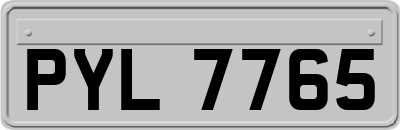 PYL 7765